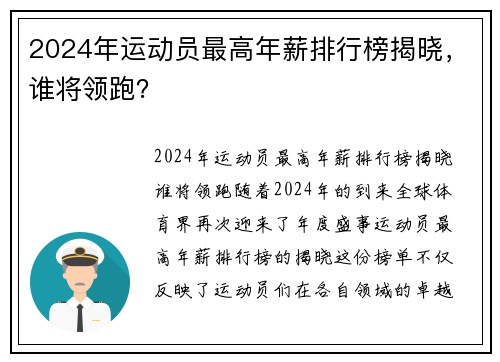 2024年运动员最高年薪排行榜揭晓，谁将领跑？

2024年运动员最高年薪排行榜揭晓谁将领跑随着2024年的到来全球体育界再次迎来了年度盛事运动员最高年薪排行榜的揭晓这份榜单不仅反映了运动员们在各自领域的卓越